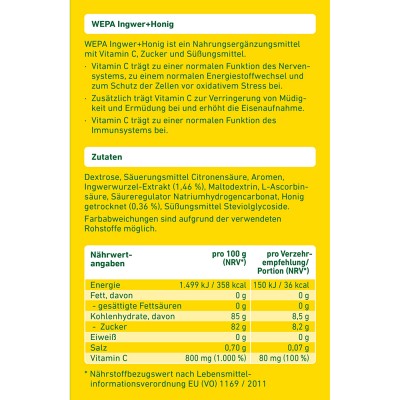 WEPA Ingwer+Honig

WEPA Ingwer+Honig ist ein Nahrungsergänzungsmittel mit Vitamin C, Zucker und Süßungsmittel.

· Vitamin C trägt zu einer normalen Funktion des Nervensystems, zu einem normalen Energiestoffwechsel und zum Schutz der Zellen vor oxidativem Stress bei.

· Zusätzlich trägt Vitamin C zur Verringerung von Müdigkeit und Ermüdung bei und erhöht die Eisenaufnahme.

· Vitamin C trägt zu einer normalen Funktion des Immunsystems bei.

Zutaten

Dextrose, Säuerungsmittel Citronensäure, Aromen, Ingwerwurzel-Extrakt (1,46 %), Maltodextrin, L-Ascorbinsäure, Säureregulator Natriumhydrogencarbonat, Honig getrocknet (0,36 %), Süßungsmittel Steviolglycoside.

Farbabweichungen sind aufgrund der verwendeten Rohstoffe möglich.

| Nährwertangaben | pro 100 g (NRV*) | pro Verzehrempfehlung/ Portion (NRV*) |
|---|---|---|
| Energie | 1.499 kJ / 358 kcal | 150 kJ / 36 kcal |
| Fett, davon | 0 g | 0 g |
| - gesättigte Fettsäuren | 0 g | 0 g |
| Kohlenhydrate, davon | 85 g | 8,5 g |
| - Zucker | 82 g | 8,2 g |
| Eiweiß | 0 g | 0 g |
| Salz | 0,70 g | 0,07 g |
| Vitamin C | 800 mg (1.000 %) | 80 mg (100 %) |

* Nährstoffbezugswert nach Lebensmittelinformationsverordnung EU (VO) 1169 / 2011